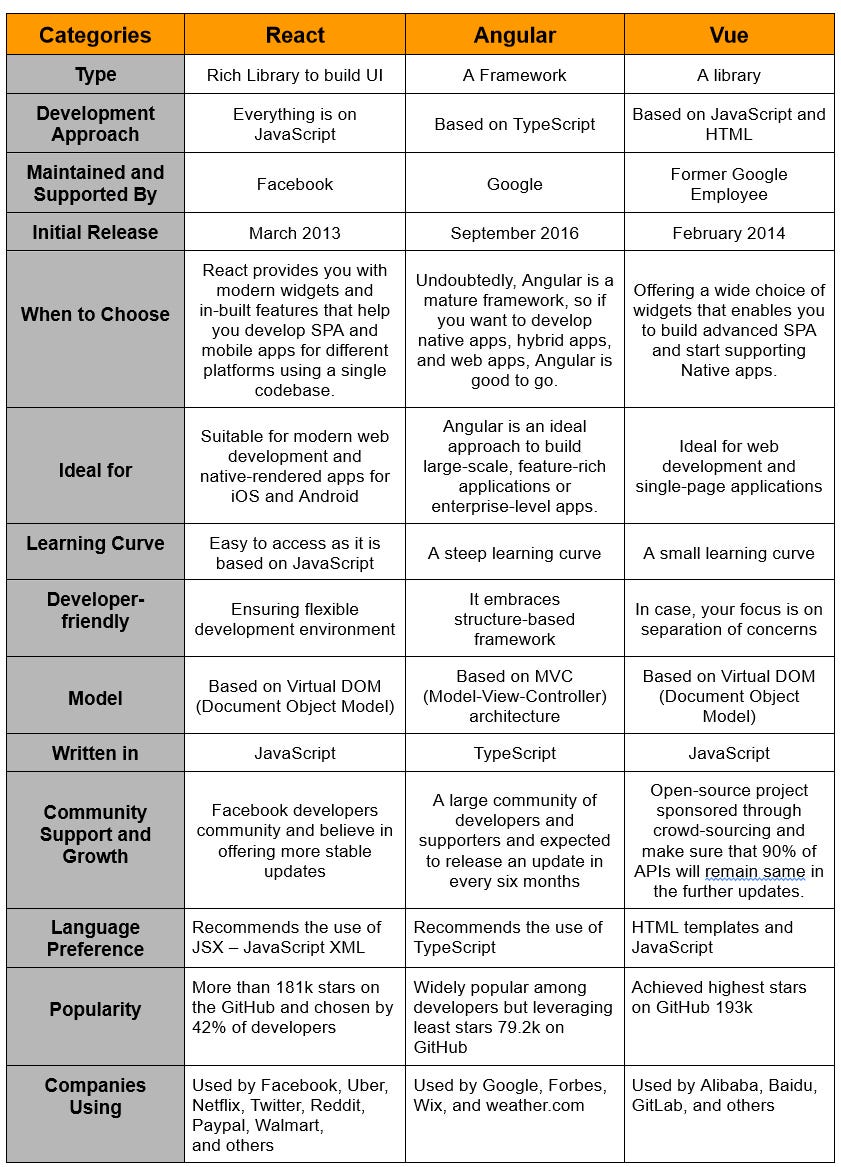 | Categories | React | Angular | Vue |
|---|---|---|---|
| Type | Rich Library to build UI | A Framework | A library |
| Development Approach | Everything is on JavaScript | Based on TypeScript | Based on JavaScript and HTML |
| Maintained and Supported By | Facebook | Google | Former Google Employee |
| Initial Release | March 2013 | September 2016 | February 2014 |
| When to Choose | React provides you with modern widgets and in-built features that help you develop SPA and mobile apps for different platforms using a single codebase. | Undoubtedly, Angular is a mature framework, so if you want to develop native apps, hybrid apps, and web apps, Angular is good to go. | Offering a wide choice of widgets that enables you to build advanced SPA and start supporting Native apps. |
| Ideal for | Suitable for modern web development and native-rendered apps for iOS and Android | Angular is an ideal approach to build large-scale, feature-rich applications or enterprise-level apps. | Ideal for web development and single-page applications |
| Learning Curve | Easy to access as it is based on JavaScript | A steep learning curve | A small learning curve |
| Developer-friendly | Ensuring flexible development environment | It embraces structure-based framework | In case, your focus is on separation of concerns |
| Model | Based on Virtual DOM (Document Object Model) | Based on MVC (Model-View-Controller) architecture | Based on Virtual DOM (Document Object Model) |
| Written in | JavaScript | TypeScript | JavaScript |
| Community Support and Growth | Facebook developers community and believe in offering more stable updates | A large community of developers and supporters and expected to release an update in every six months | Open-source project sponsored through crowd-sourcing and make sure that 90% of APIs will remain same in the further updates. |
| Language Preference | Recommends the use of JSX – JavaScript XML | Recommends the use of TypeScript | HTML templates and JavaScript |
| Popularity | More than 181k stars on the GitHub and chosen by 42% of developers | Widely popular among developers but leveraging least stars 79.2k on GitHub | Achieved highest stars on GitHub 193k |
| Companies Using | Used by Facebook, Uber, Netflix, Twitter, Reddit, Paypal, Walmart, and others | Used by Google, Forbes, Wix, and weather.com | Used by Alibaba, Baidu, GitLab, and others |